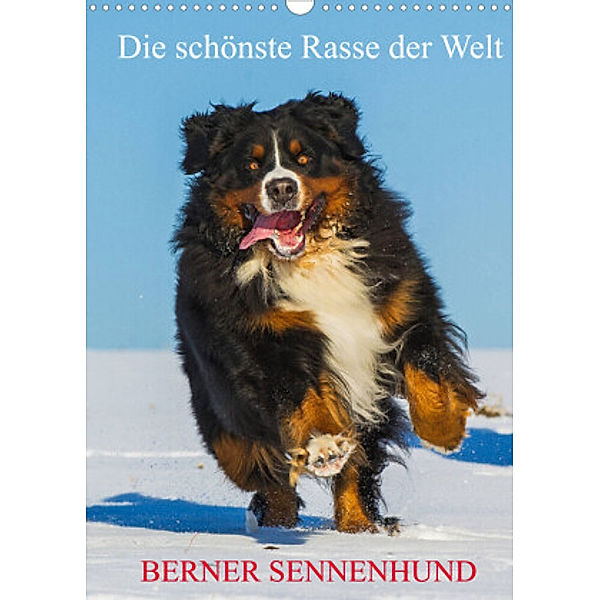 Die schönste Rasse der Welt

BERNER SENNENHUND